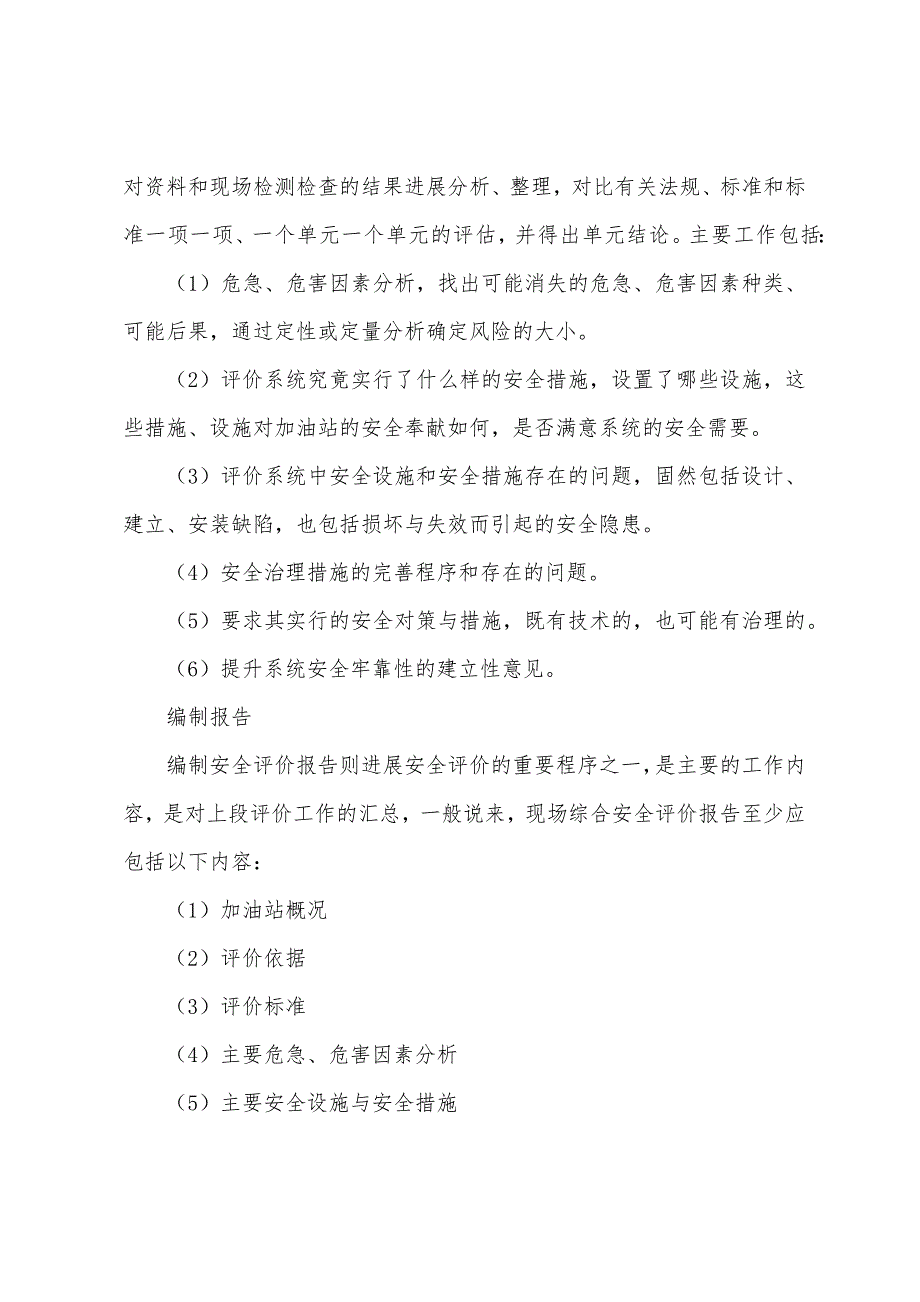 对资料和现场检测检查的结果进展分析、整理，对比有关法规、标准和标准一项一项、一个单元一个单元的评估，并得出单元结论。主要工作包括：

（1）危急、危害因素分析，找出可能消失的危急、危害因素种类、可能后果，通过定性或定量分析确定风险的大小。

（2）评价系统究竟实行了什么样的安全措施，设置了哪些设施，这些措施、设施对加油站的安全奉献如何，是否满意系统的安全需要。

（3）评价系统中安全设施和安全措施存在的问题，固然包括设计、建立、安装缺陷，也包括损坏与失效而引起的安全隐患。

（4）安全治理措施的完善程序和存在的问题。

（5）要求其实行的安全对策与措施，既有技术的，也可能有治理的。

（6）提升系统安全牢靠性的建立性意见。

编制报告

编制安全评价报告则进展安全评价的重要程序之一，是主要的工作内容，是对上段评价工作的汇总，一般说来，现场综合安全评价报告至少应包括以下内容：

（1）加油站概况

（2）评价依据

（3）评价标准

（4）主要危急、危害因素分析

（5）主要安全设施与安全措施